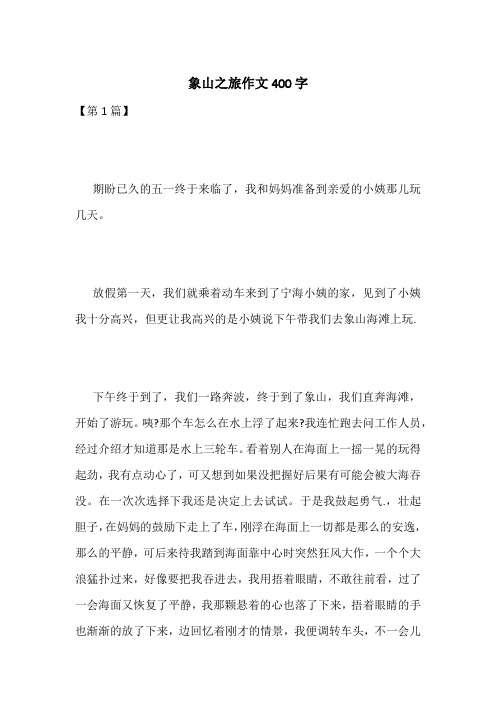 象山之旅作文400字

【第1篇】

期盼已久的五一终于来临了，我和妈妈准备到亲爱的小姨那儿玩几天。

放假第一天，我们就乘着动车来到了宁海小姨的家，见到了小姨我十分高兴，但更让我高兴的是小姨说下午带我们去象山海滩上玩.

下午终于到了，我们一路奔波，终于到了象山，我们直奔海滩，开始了游玩。咦?那个车怎么在水上浮了起来?我连忙跑去问工作人员，经过介绍才知道那是水上三轮车。看着别人在海面上一摇一晃的玩得起劲，我有点动心了，可又想到如果没把握好后果有可能会被大海吞没。在一次次选择下我还是决定上去试试。于是我鼓起勇气.，壮起胆子，在妈妈的鼓励下走上了车，刚浮在海面上一切都是那么的安逸，那么的平静，可后来待我踏到海面靠中心时突然狂风大作，一个个大浪猛扑过来，好像要把我吞进去，我用捂着眼睛，不敢往前看，过了一会海面又恢复了平静，我那颗悬着的心也落了下来，捂着眼睛的手也渐渐的放了下来，边回忆着刚才的情景，我便调转车头，不一会儿